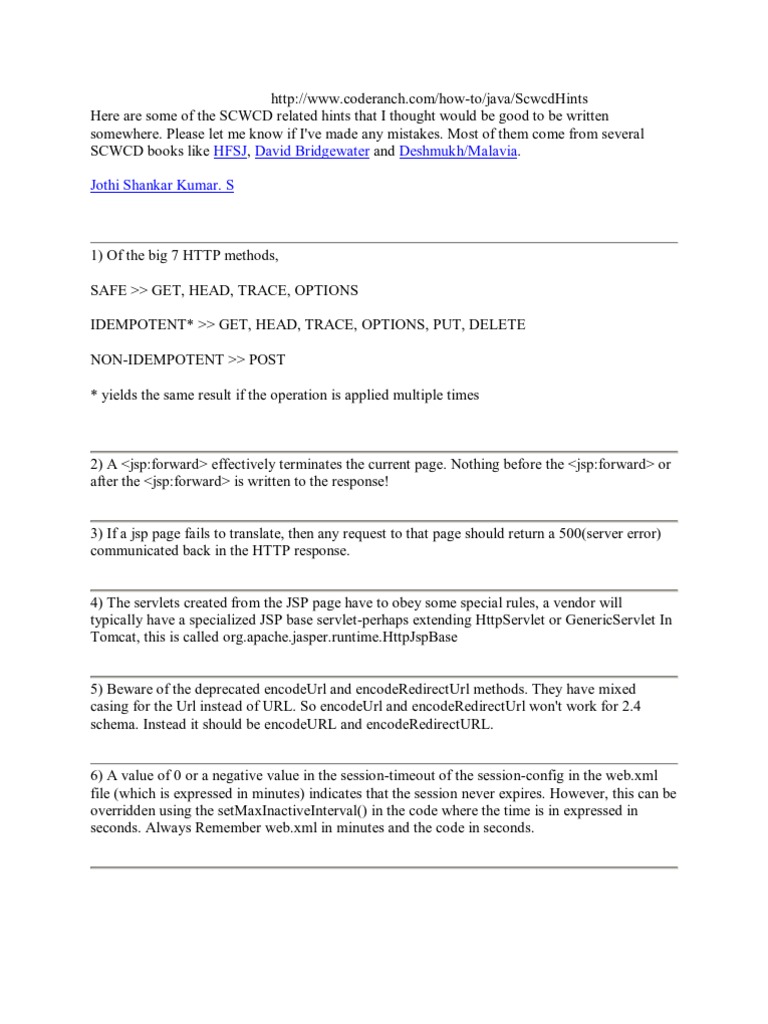 http://www.coderanch.com/how-to/java/ScwcdHints
Here are some of the SCWCD related hints that I thought would be good to be written somewhere. Please let me know if I've made any mistakes. Most of them come from several SCWCD books like HFSJ, David Bridgewater and Deshmukh/Malavia.

Jothi Shankar Kumar. S

1) Of the big 7 HTTP methods,

SAFE >> GET, HEAD, TRACE, OPTIONS

IDEMPOTENT* >> GET, HEAD, TRACE, OPTIONS, PUT, DELETE

NON-IDEMPOTENT >> POST

* yields the same result if the operation is applied multiple times

2) A <jsp:forward> effectively terminates the current page. Nothing before the <jsp:forward> or after the <jsp:forward> is written to the response!

3) If a jsp page fails to translate, then any request to that page should return a 500(server error) communicated back in the HTTP response.

4) The servlets created from the JSP page have to obey some special rules, a vendor will typically have a specialized JSP base servlet-perhaps extending HttpServlet or GenericServlet In Tomcat, this is called org.apache.jasper.runtime.HttpJspBase

5) Beware of the deprecated encodeUrl and encodeRedirectUrl methods. They have mixed casing for the Url instead of URL. So encodeUrl and encodeRedirectUrl won't work for 2.4 schema. Instead it should be encodeURL and encodeRedirectURL.

6) A value of 0 or a negative value in the session-timeout of the session-config in the web.xml file (which is expressed in minutes) indicates that the session never expires. However, this can be overridden using the setMaxInactiveInterval() in the code where the time is in expressed in seconds. Always Remember web.xml in minutes and the code in seconds.